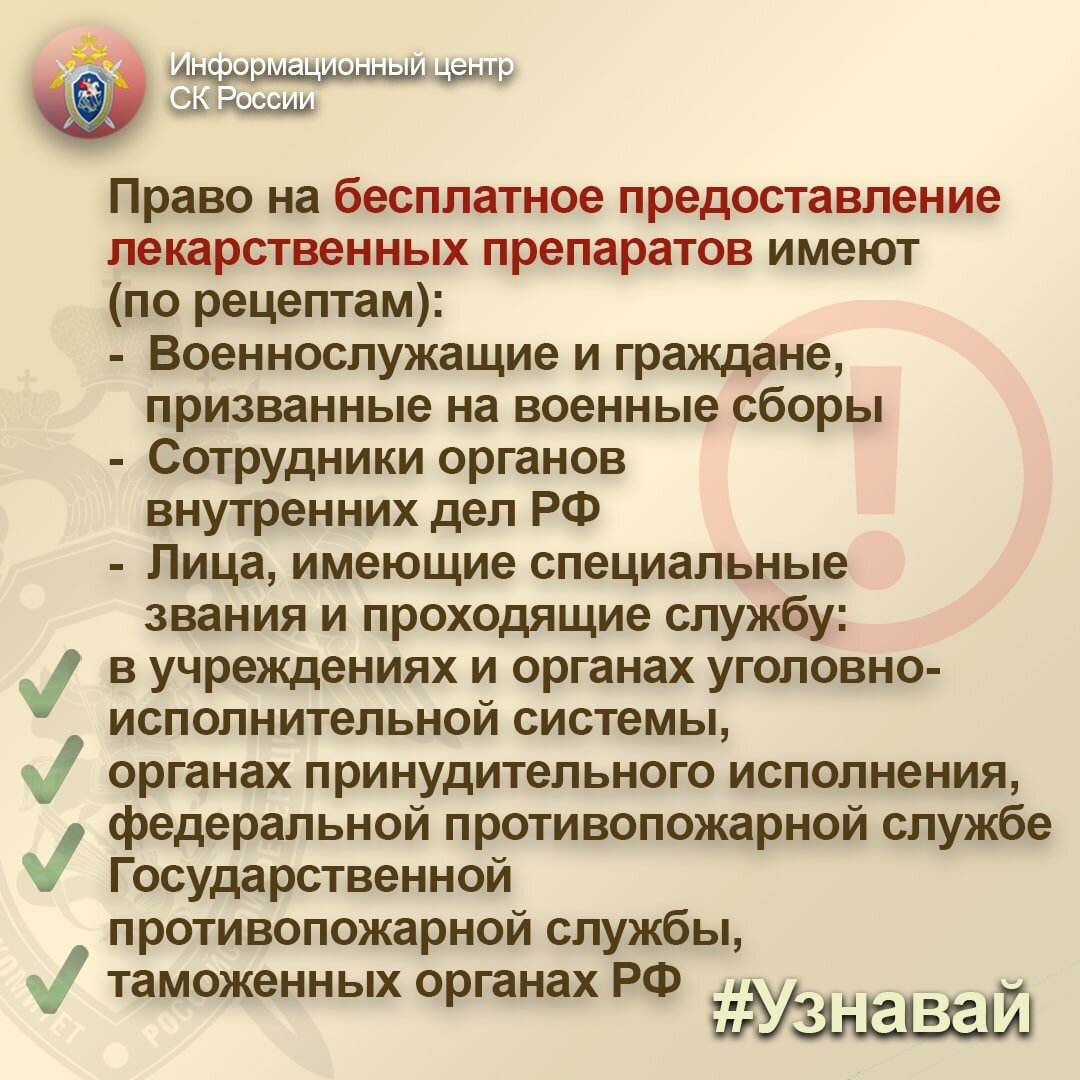 Информационный центр СК России

Право на бесплатное предоставление лекарственных препаратов имеют (по рецептам):
- Военнослужащие и граждане, призванные на военные сборы
- Сотрудники органов внутренних дел РФ
- Лица, имеющие специальные звания и проходящие службу:
в учреждениях и органах уголовно-исполнительной системы,
органах принудительного исполнения,
федеральной противопожарной службе Государственной противопожарной службы,
таможенных органах РФ

#Узнавай